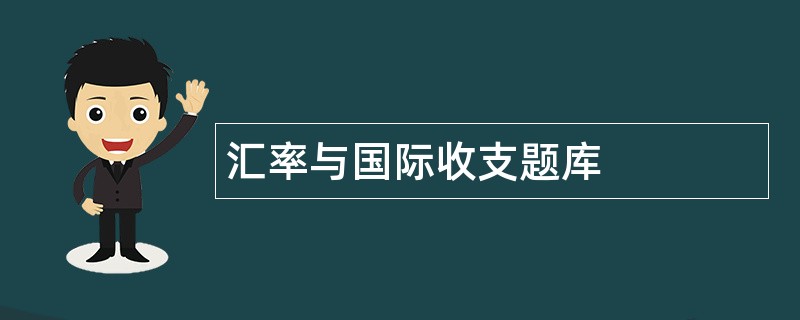 汇率与国际收支题库